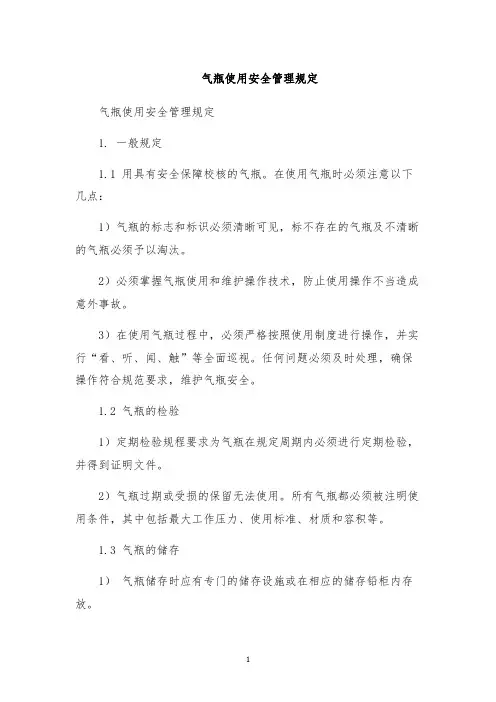 气瓶使用安全管理规定

气瓶使用安全管理规定

1. 一般规定

1.1 用具有安全保障校核的气瓶。在使用气瓶时必须注意以下几点：

1）气瓶的标志和标识必须清晰可见，标不存在的气瓶及不清晰的气瓶必须予以淘汰。

2）必须掌握气瓶使用和维护操作技术，防止使用操作不当造成意外事故。

3）在使用气瓶过程中，必须严格按照使用制度进行操作，并实行“看、听、闻、触”等全面巡视。任何问题必须及时处理，确保操作符合规范要求，维护气瓶安全。

1.2 气瓶的检验

1）定期检验规程要求为气瓶在规定周期内必须进行定期检验，并得到证明文件。

2）气瓶过期或受损的保留无法使用。所有气瓶都必须被注明使用条件，其中包括最大工作压力、使用标准、材质和容积等。

1.3 气瓶的储存

1） 气瓶储存时应有专门的储存设施或在相应的储存铝柜内存放。

1